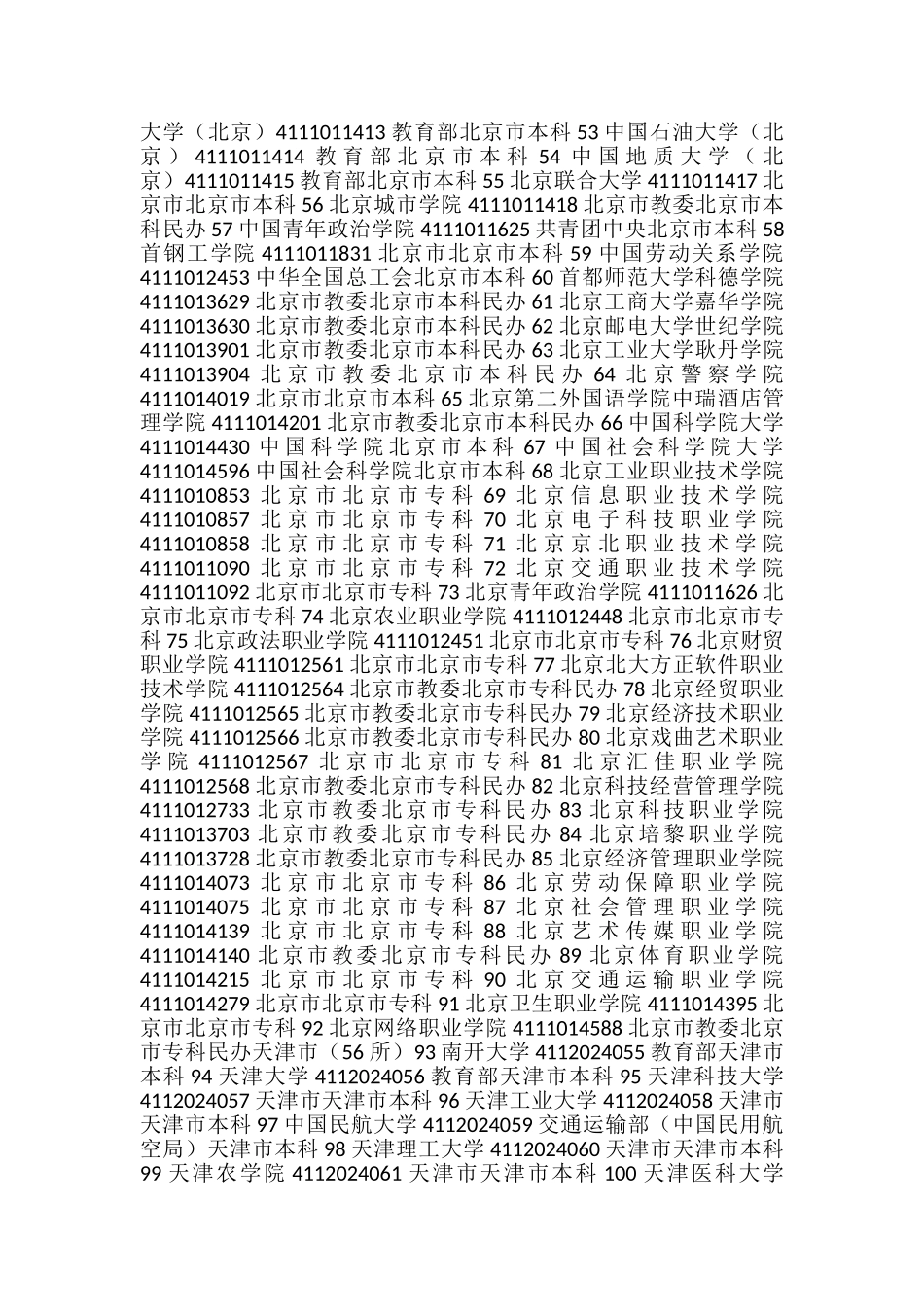 大学（北京）4111011413 教育部北京市本科 53 中国石油大学（北京）4111011414 教育部北京市本科 54 中国地质大学（北京）4111011415 教育部北京市本科 55 北京联合大学 4111011417 北京市北京市本科 56 北京城市学院 4111011418 北京市教委北京市本科民办 57 中国青年政治学院 4111011625 共青团中央北京市本科 58 首钢工学院 4111011831 北京市北京市本科 59 中国劳动关系学院 4111012453 中华全国总工会北京市本科 60 首都师范大学科德学院 4111013629 北京市教委北京市本科民办 61 北京工商大学嘉华学院 4111013630 北京市教委北京市本科民办 62 北京邮电大学世纪学院 4111013901 北京市教委北京市本科民办 63 北京工业大学耿丹学院 4111013904 北京市教委北京市本科民办 64 北京警察学院 4111014019 北京市北京市本科 65 北京第二外国语学院中瑞酒店管理学院 4111014201 北京市教委北京市本科民办 66 中国科学院大学 4111014430 中国科学院北京市本科 67 中国社会科学院大学 4111014596 中国社会科学院北京市本科 68 北京工业职业技术学院 4111010853 北京市北京市专科 69 北京信息职业技术学院 4111010857 北京市北京市专科 70 北京电子科技职业学院 4111010858 北京市北京市专科 71 北京京北职业技术学院 4111011090 北京市北京市专科 72 北京交通职业技术学院 4111011092 北京市北京市专科 73 北京青年政治学院 4111011626 北京市北京市专科 74 北京农业职业学院 4111012448 北京市北京市专科 75 北京政法职业学院 4111012451 北京市北京市专科 76 北京财贸职业学院 4111012561 北京市北京市专科 77 北京北大方正软件职业技术学院 4111012564 北京市教委北京市专科民办 78 北京经贸职业学院 4111012565 北京市教委北京市专科民办 79 北京经济技术职业学院 4111012566 北京市教委北京市专科民办 80 北京戏曲艺术职业学院 4111012567 北京市北京市专科 81 北京汇佳职业学院 4111012568 北京市教委北京市专科民办 82 北京科技经营管理学院 4111012733 北京市教委北京市专科民办 83 北京科技职业学院 4111013703 北京市教委北京市专科民办 84 北京培黎职业学院 4111013728 北京市教委北京市专科民办 85 北京经济管理职业学院 4111014073 北京市北京市专科 86 北京劳动保障职业学院 4111014075 北京市北京市专科 87 北京社会管理职业学院 4111014139 北京市北京市专科 88 北京艺术传媒职业学院 4111014140 北京市教委北京市专科民办 89 北京体育职业学院 4111014215 北京市北京市专科 90 北京交通运输职业学院 4111014279 北京市北京市专科 91 北京卫生职业学院 4111014395 北京市北京市专科 92 北京网络职业学院 4111014588 北京市教委北京市专科民办天津市（56 所）93 南开大学 4112024055 教育部天津市本科 94 天津大学 4112024056 教育部天津市本科 95 天津科技大学 4112024057 天津市天津市本科 96 天津工业大学 4112024058 天津市天津市本科 97 中国民航大学 4112024059 交通运输部（中国民用航空局）天津市本科 98 天津理工大学 4112024060 天津市天津市本科 99 天津农学院 4112024061 天津市天津市本科 100 天津医科大学